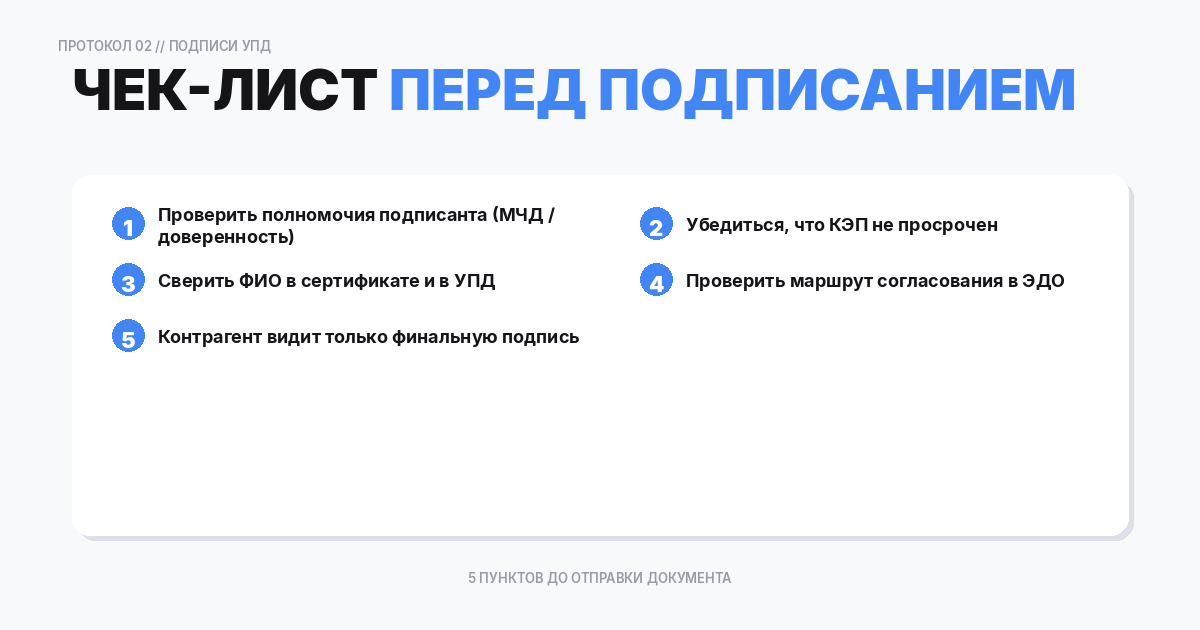 ПРОТОКОЛ 02 // ПОДПИСИ УПД

ЧЕК-ЛИСТ ПЕРЕД ПОДПИСАНИЕМ

1 Проверить полномочия подписанта (МЧД / доверенность)

2 Убедиться, что КЭП не просрочен

3 Сверить ФИО в сертификате и в УПД

4 Проверить маршрут согласования в ЭДО

5 Контрагент видит только финальную подпись

5 ПУНКТОВ ДО ОТПРАВКИ ДОКУМЕНТА